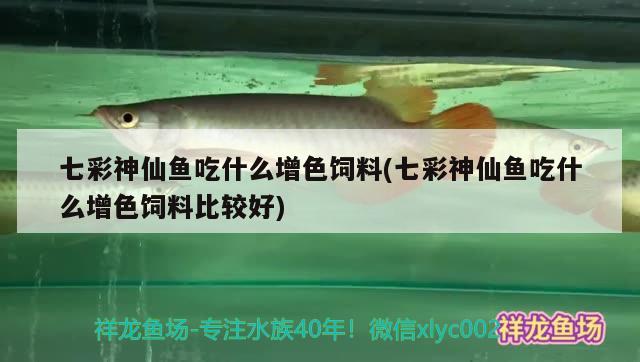 七彩神仙鱼吃什么增色饲料(七彩神仙鱼吃什么增色饲料比较好)

祥龙鱼场-专注水族40年！微信xlyc002 祥龙鱼场